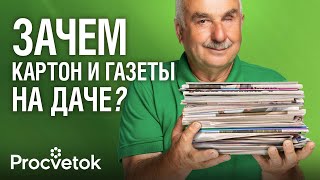 ЗАЧЕМ
КАРТОН И ГАЗЕТЫ
НА ДАЧЕ?

Procvetok